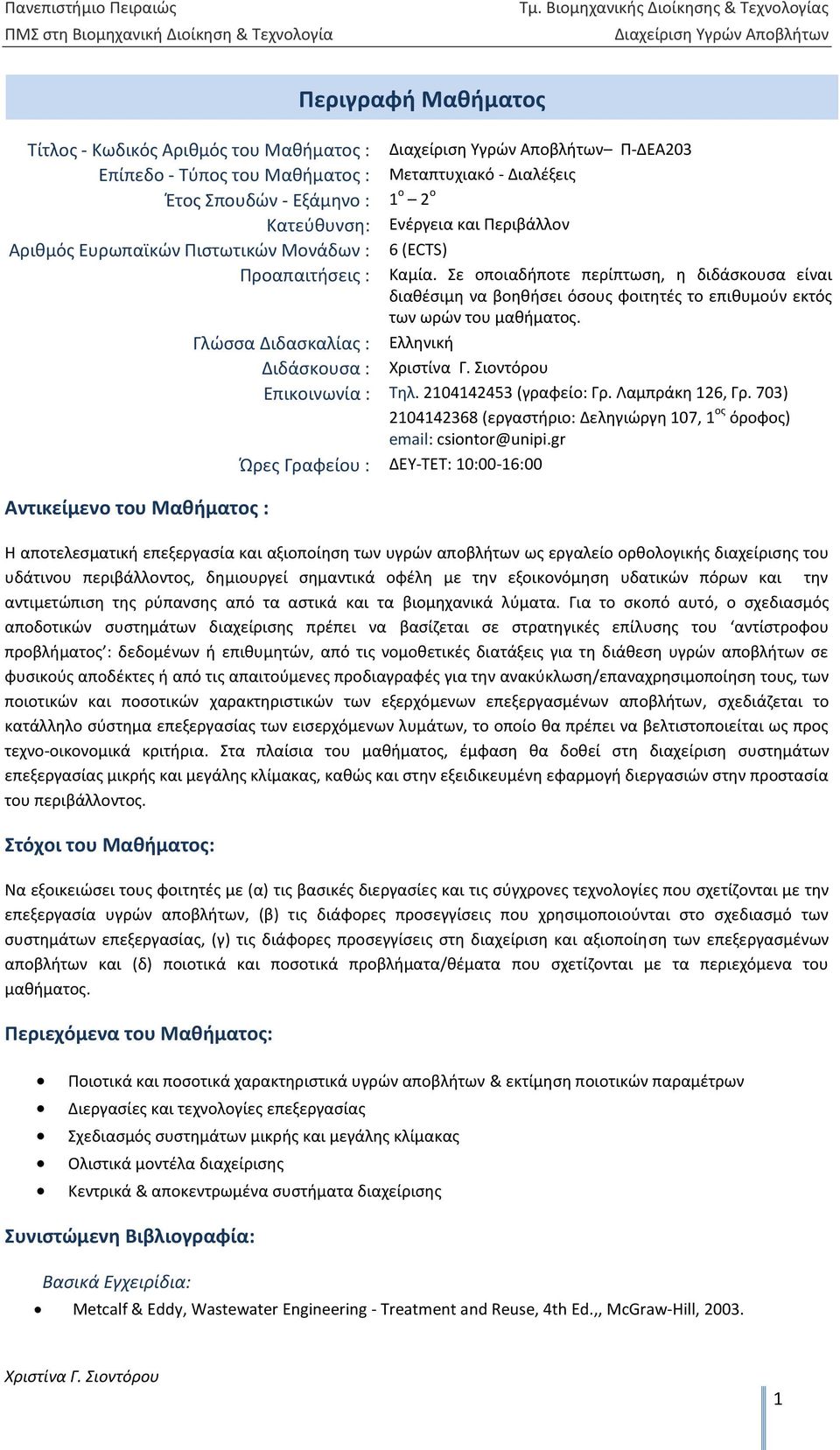 Πανεπιστήμιο Πειραιώς
ΠΜΣ στη Βιομηχανική Διοίκηση & Τεχνολογία

Τμ. Βιομηχανικής Διοίκησης & Τεχνολογίας
Διαχείριση Υγρών Αποβλήτων

Περιγραφή Μαθήματος

Τίτλος - Κωδικός Αριθμός του Μαθήματος : Διαχείριση Υγρών Αποβλήτων– Π-ΔΕΑ203
Επίπεδο - Τύπος του Μαθήματος : Μεταπτυχιακό - Διαλέξεις
Έτος Σπουδών - Εξάμηνο : $1^{ο}$ – $2^{ο}$
Κατεύθυνση: Ενέργεια και Περιβάλλον
Αριθμός Ευρωπαϊκών Πιστωτικών Μονάδων : 6 (ECTS)
Προαπαιτήσεις : Καμία. Σε οποιαδήποτε περίπτωση, η διδάσκουσα είναι διαθέσιμη να βοηθήσει όσους φοιτητές το επιθυμούν εκτός των ωρών του μαθήματος.
Γλώσσα Διδασκαλίας : Ελληνική
Διδάσκουσα : Χριστίνα Γ. Σιοντόρου
Επικοινωνία : Τηλ. 2104142453 (γραφείο: Γρ. Λαμπράκη 126, Γρ. 703)
2104142368 (εργαστήριο: Δεληγιώργη 107, $1^{ος}$ όροφος)
email: csiontor@unipi.gr
Ώρες Γραφείου : ΔΕΥ-ΤΕΤ: 10:00-16:00

Αντικείμενο του Μαθήματος :

Η αποτελεσματική επεξεργασία και αξιοποίηση των υγρών αποβλήτων ως εργαλείο ορθολογικής διαχείρισης του υδάτινου περιβάλλοντος, δημιουργεί σημαντικά οφέλη με την εξοικονόμηση υδατικών πόρων και την αντιμετώπιση της ρύπανσης από τα αστικά και τα βιομηχανικά λύματα. Για το σκοπό αυτό, ο σχεδιασμός αποδοτικών συστημάτων διαχείρισης πρέπει να βασίζεται σε στρατηγικές επίλυσης του ‘αντίστροφου προβλήματος’: δεδομένων ή επιθυμητών, από τις νομοθετικές διατάξεις για τη διάθεση υγρών αποβλήτων σε φυσικούς αποδέκτες ή από τις απαιτούμενες προδιαγραφές για την ανακύκλωση/επαναχρησιμοποίηση τους, των ποιοτικών και ποσοτικών χαρακτηριστικών των εξερχόμενων επεξεργασμένων αποβλήτων, σχεδιάζεται το κατάλληλο σύστημα επεξεργασίας των εισερχόμενων λυμάτων, το οποίο θα πρέπει να βελτιστοποιείται ως προς τεχνο-οικονομικά κριτήρια. Στα πλαίσια του μαθήματος, έμφαση θα δοθεί στη διαχείριση συστημάτων επεξεργασίας μικρής και μεγάλης κλίμακας, καθώς και στην εξειδικευμένη εφαρμογή διεργασιών στην προστασία του περιβάλλοντος.

Στόχοι του Μαθήματος:

Να εξοικειώσει τους φοιτητές με (α) τις βασικές διεργασίες και τις σύγχρονες τεχνολογίες που σχετίζονται με την επεξεργασία υγρών αποβλήτων, (β) τις διάφορες προσεγγίσεις που χρησιμοποιούνται στο σχεδιασμό των συστημάτων επεξεργασίας, (γ) τις διάφορες προσεγγίσεις στη διαχείριση και αξιοποίηση των επεξεργασμένων αποβλήτων και (δ) ποιοτικά και ποσοτικά προβλήματα/θέματα που σχετίζονται με τα περιεχόμενα του μαθήματος.

Περιεχόμενα του Μαθήματος:

• Ποιοτικά και ποσοτικά χαρακτηριστικά υγρών αποβλήτων & εκτίμηση ποιοτικών παραμέτρων
• Διεργασίες και τεχνολογίες επεξεργασίας
• Σχεδιασμός συστημάτων μικρής και μεγάλης κλίμακας
• Ολιστικά μοντέλα διαχείρισης
• Κεντρικά & αποκεντρωμένα συστήματα διαχείρισης

Συνιστώμενη Βιβλιογραφία:

Βασικά Εγχειρίδια:

• Metcalf & Eddy, Wastewater Engineering - Treatment and Reuse, 4th Ed.,, McGraw-Hill, 2003.

Χριστίνα Γ. Σιοντόρου
1